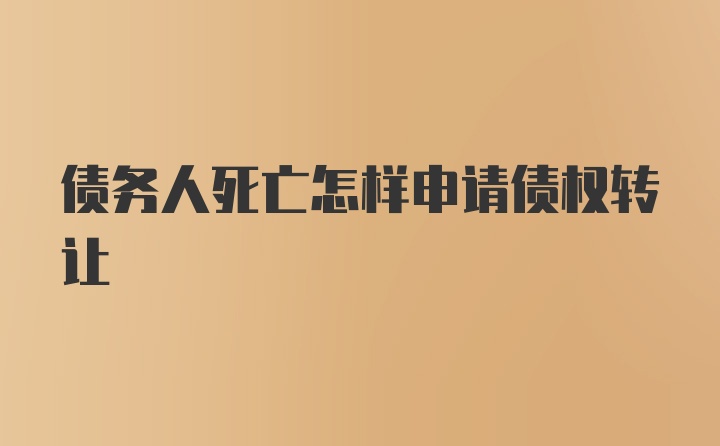 债务人死亡怎样申请债权转让